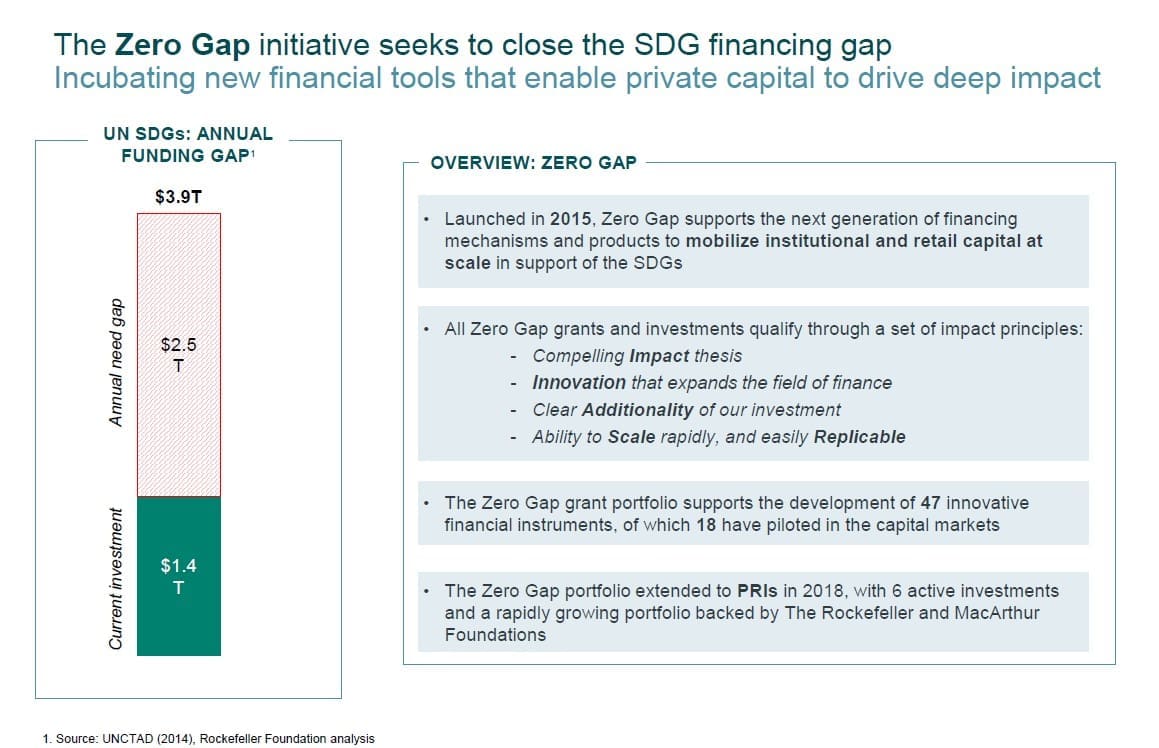 The **Zero Gap** initiative seeks to close the SDG financing gap
Incubating new financial tools that enable private capital to drive deep impact

UN SDGs: ANNUAL FUNDING GAP$^1$

$3.9T

Annual need gap

$2.5 T

Current investment

$1.4 T

OVERVIEW: ZERO GAP

• Launched in **2015**, Zero Gap supports the next generation of financing mechanisms and products to **mobilize institutional and retail capital at scale** in support of the SDGs

• All Zero Gap grants and investments qualify through a set of impact principles:
- Compelling **Impact** thesis
- **Innovation** that expands the field of finance
- Clear **Additionality** of our investment
- Ability to **Scale** rapidly, and easily **Replicable**

• The Zero Gap grant portfolio supports the development of **47** innovative financial instruments, of which **18** have piloted in the capital markets

• The Zero Gap portfolio extended to **PRIs** in 2018, with 6 active investments and a rapidly growing portfolio backed by The Rockefeller and MacArthur Foundations

1. Source: UNCTAD (2014), Rockefeller Foundation analysis